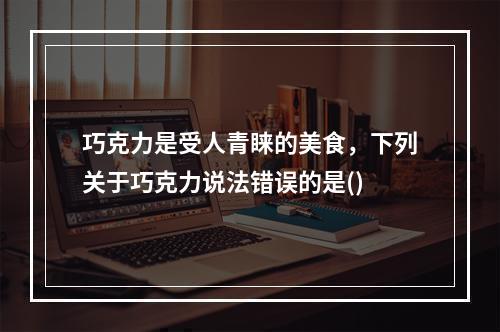 巧克力是受人青睐的美食，下列关于巧克力说法错误的是()